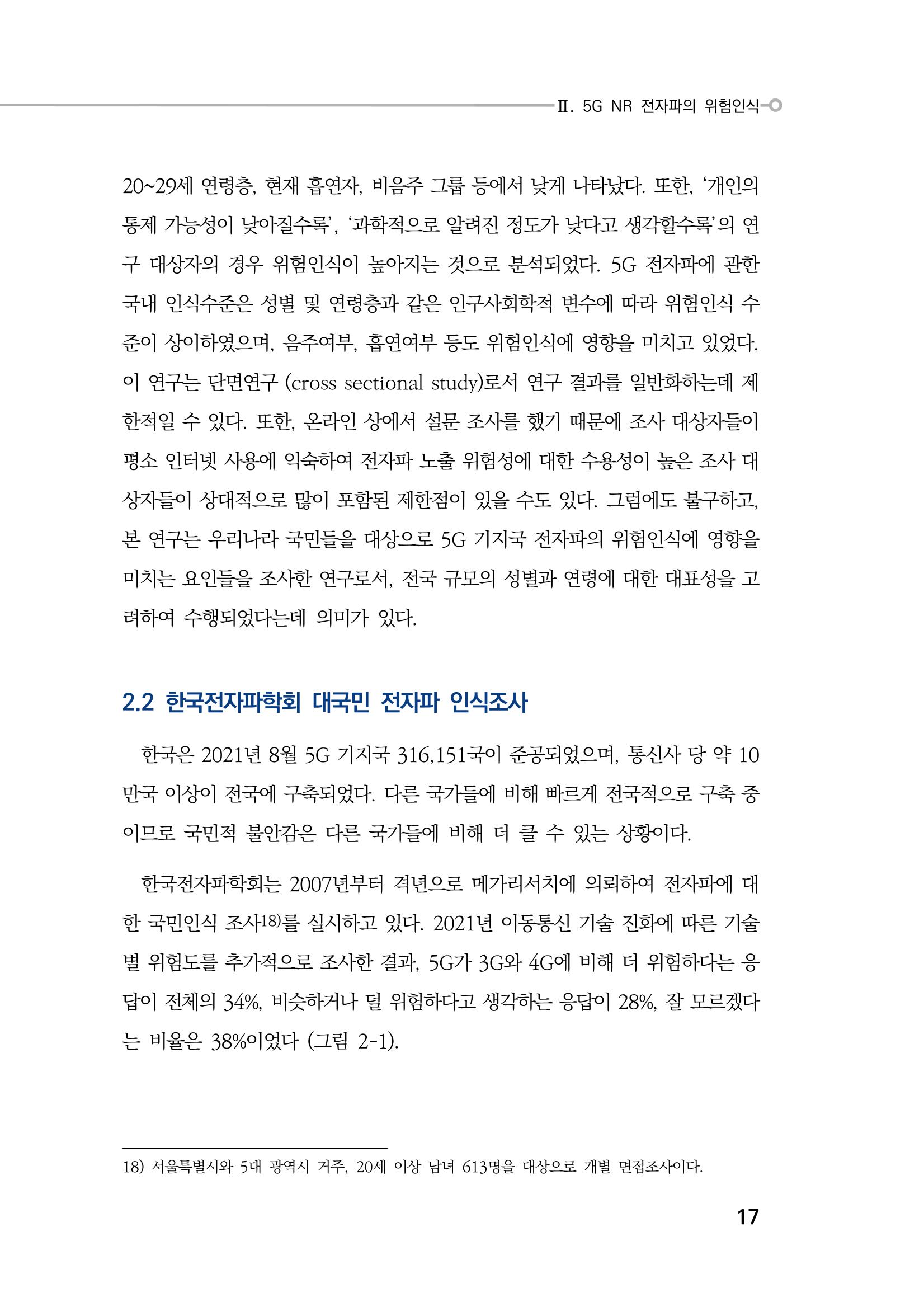 Ⅱ. 5G NR 전자파의 위험인식

20~29세 연령층, 현재 흡연자, 비음주 그룹 등에서 낮게 나타났다. 또한, '개인의 통제 가능성이 낮아질수록', '과학적으로 알려진 정도가 낮다고 생각할수록'의 연구 대상자의 경우 위험인식이 높아지는 것으로 분석되었다. 5G 전자파에 관한 국내 인식수준은 성별 및 연령층과 같은 인구사회학적 변수에 따라 위험인식 수준이 상이하였으며, 음주여부, 흡연여부 등도 위험인식에 영향을 미치고 있었다. 이 연구는 단면연구 (cross sectional study)로서 연구 결과를 일반화하는데 제한적일 수 있다. 또한, 온라인 상에서 설문 조사를 했기 때문에 조사 대상자들이 평소 인터넷 사용에 익숙하여 전자파 노출 위험성에 대한 수용성이 높은 조사 대상자들이 상대적으로 많이 포함된 제한점이 있을 수도 있다. 그럼에도 불구하고, 본 연구는 우리나라 국민들을 대상으로 5G 기지국 전자파의 위험인식에 영향을 미치는 요인들을 조사한 연구로서, 전국 규모의 성별과 연령에 대한 대표성을 고려하여 수행되었다는데 의미가 있다.

2.2 한국전자파학회 대국민 전자파 인식조사

한국은 2021년 8월 5G 기지국 316,151국이 준공되었으며, 통신사 당 약 10만국 이상이 전국에 구축되었다. 다른 국가들에 비해 빠르게 전국적으로 구축 중이므로 국민적 불안감은 다른 국가들에 비해 더 클 수 있는 상황이다.

한국전자파학회는 2007년부터 격년으로 메가리서치에 의뢰하여 전자파에 대한 국민인식 조사$^{18)}$를 실시하고 있다. 2021년 이동통신 기술 진화에 따른 기술별 위험도를 추가적으로 조사한 결과, 5G가 3G와 4G에 비해 더 위험하다는 응답이 전체의 34%, 비슷하거나 덜 위험하다고 생각하는 응답이 28%, 잘 모르겠다는 비율은 38%이었다 (그림 2-1).

18) 서울특별시와 5대 광역시 거주, 20세 이상 남녀 613명을 대상으로 개별 면접조사이다.

17